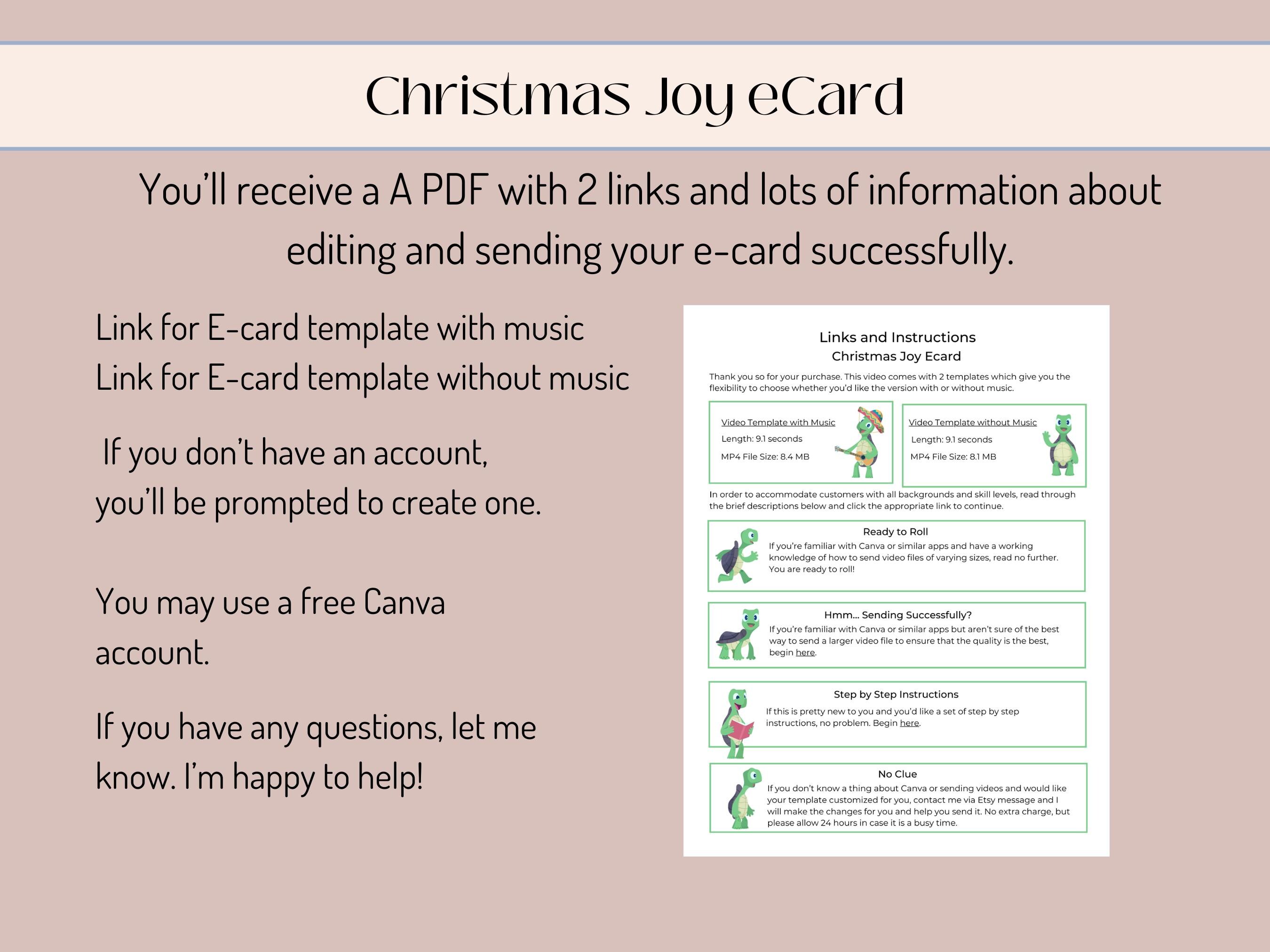 Christmas Joy eCard

You'll receive a A PDF with 2 links and lots of information about editing and sending your e-card successfully.

Link for E-card template with music
Link for E-card template without music

If you don't have an account, you'll be prompted to create one.

You may use a free Canva account.

If you have any questions, let me know. I'm happy to help!

Links and Instructions
Christmas Joy Ecard

Thank you so for your purchase. This video comes with 2 templates which give you the flexibility to choose whether you'd like the version with or without music.

Video Template with Music
Length: 9.1 seconds
MP4 File Size: 8.4 MB

Video Template without Music
Length: 9.1 seconds
MP4 File Size: 8.1 MB

In order to accommodate customers with all backgrounds and skill levels, read through the brief descriptions below and click the appropriate link to continue.

Ready to Roll
If you're familiar with Canva or similar apps and have a working knowledge of how to send video files of varying sizes, read no further. You are ready to roll!

Hmm... Sending Successfully?
If you're familiar with Canva or similar apps but aren't sure of the best way to send a larger video file to ensure that the quality is the best, begin here.

Step by Step Instructions
If this is pretty new to you and you'd like a set of step by step instructions, no problem. Begin here.

No Clue
If you don't know a thing about Canva or sending videos and would like your template customized for you, contact me via Etsy message and I will make the changes for you and help you send it. No extra charge, but please allow 24 hours in case it is a busy time.